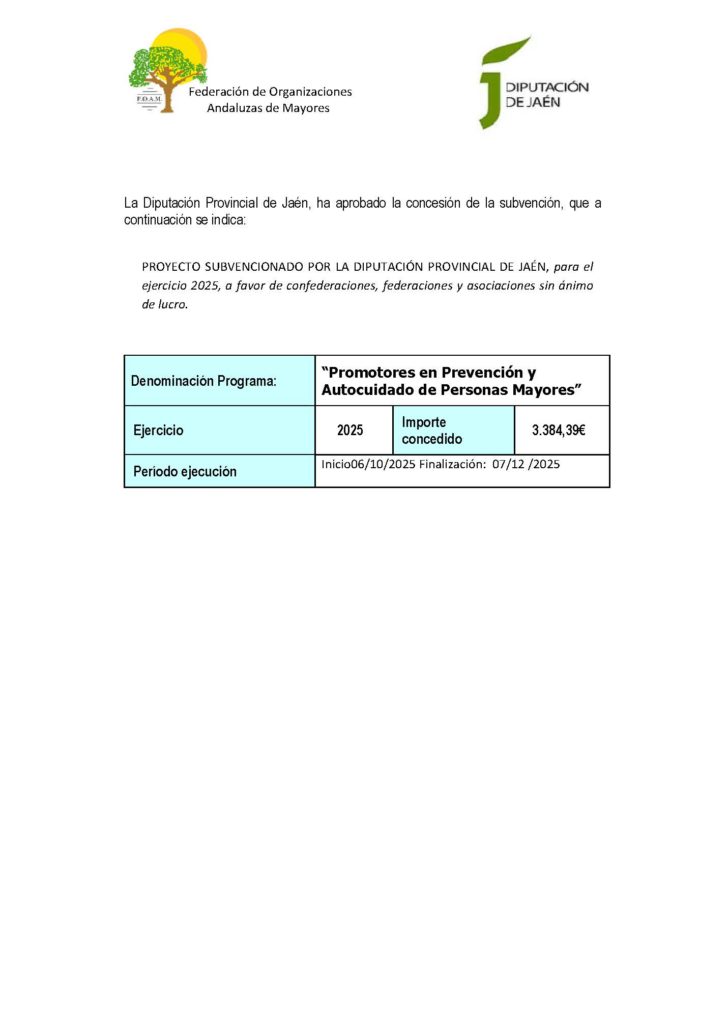 F.O.A.M.

Federación de Organizaciones
Andaluzas de Mayores

DIPUTACIÓN
DE JAÉN

La Diputación Provincial de Jaén, ha aprobado la concesión de la subvención, que a continuación se indica:

PROYECTO SUBVENCIONADO POR LA DIPUTACIÓN PROVINCIAL DE JAÉN, para el ejercicio 2025, a favor de confederaciones, federaciones y asociaciones sin ánimo de lucro.

| Denominación Programa: | "Promotores en Prevención y Autocuidado de Personas Mayores" | | |
|---|---|---|---|
| Ejercicio | 2025 | Importe concedido | 3.384,39€ |
| Periodo ejecución | Inicio06/10/2025 Finalización: 07/12 /2025 | | |